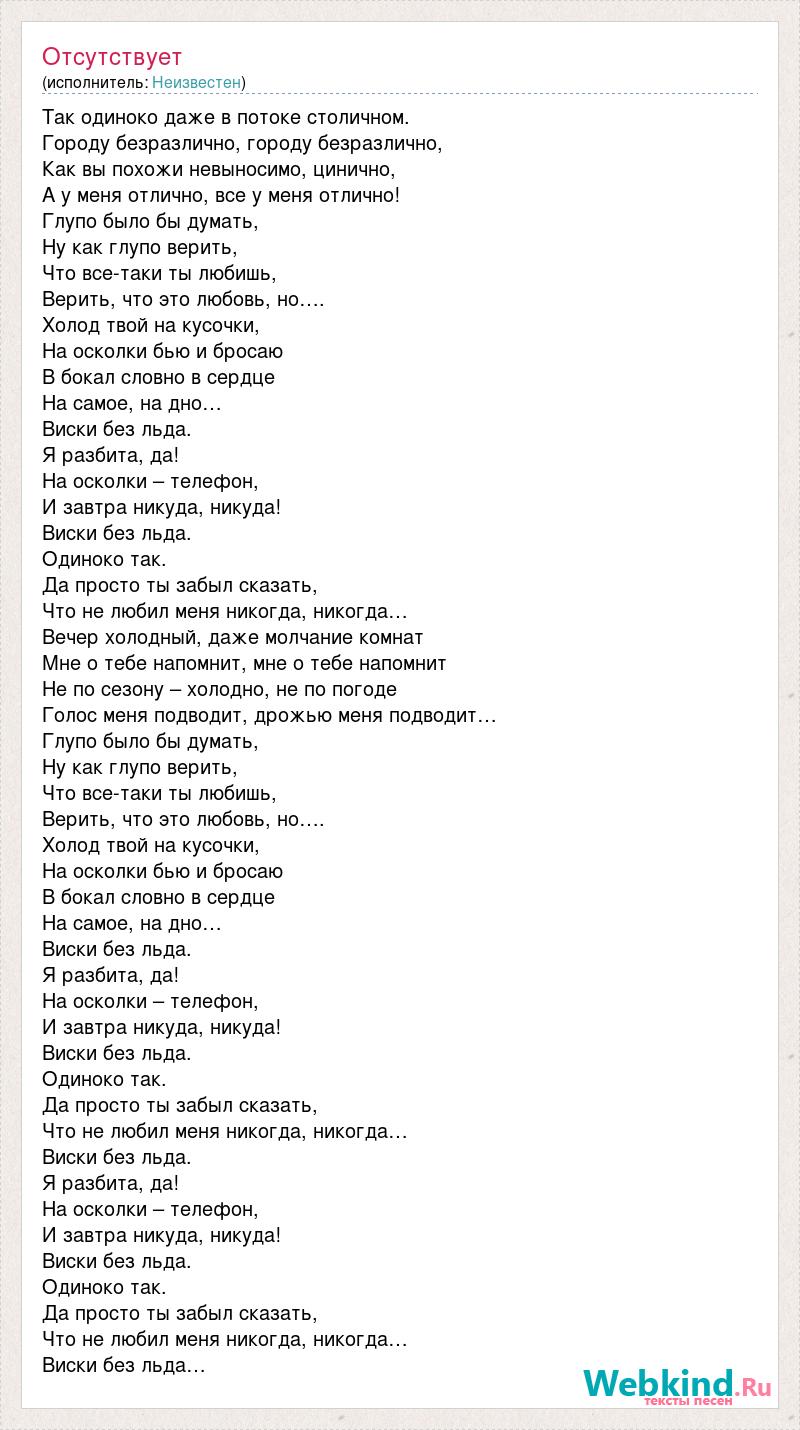 Отсутствует
(исполнитель: Неизвестен)

Так одиноко даже в потоке столичном.
Городу безразлично, городу безразлично,
Как вы похожи невыносимо, цинично,
А у меня отлично, все у меня отлично!
Глупо было бы думать,
Ну как глупо верить,
Что все-таки ты любишь,
Верить, что это любовь, но….
Холод твой на кусочки,
На осколки бью и бросаю
В бокал словно в сердце
На самое, на дно…
Виски без льда.
Я разбита, да!
На осколки – телефон,
И завтра никуда, никуда!
Виски без льда.
Одиноко так.
Да просто ты забыл сказать,
Что не любил меня никогда, никогда…
Вечер холодный, даже молчание комнат
Мне о тебе напомнит, мне о тебе напомнит
Не по сезону – холодно, не по погоде
Голос меня подводит, дрожью меня подводит…
Глупо было бы думать,
Ну как глупо верить,
Что все-таки ты любишь,
Верить, что это любовь, но….
Холод твой на кусочки,
На осколки бью и бросаю
В бокал словно в сердце
На самое, на дно…
Виски без льда.
Я разбита, да!
На осколки – телефон,
И завтра никуда, никуда!
Виски без льда.
Одиноко так.
Да просто ты забыл сказать,
Что не любил меня никогда, никогда…
Виски без льда.
Я разбита, да!
На осколки – телефон,
И завтра никуда, никуда!
Виски без льда.
Одиноко так.
Да просто ты забыл сказать,
Что не любил меня никогда, никогда…
Виски без льда…

Webkind.Ru
тексты песен